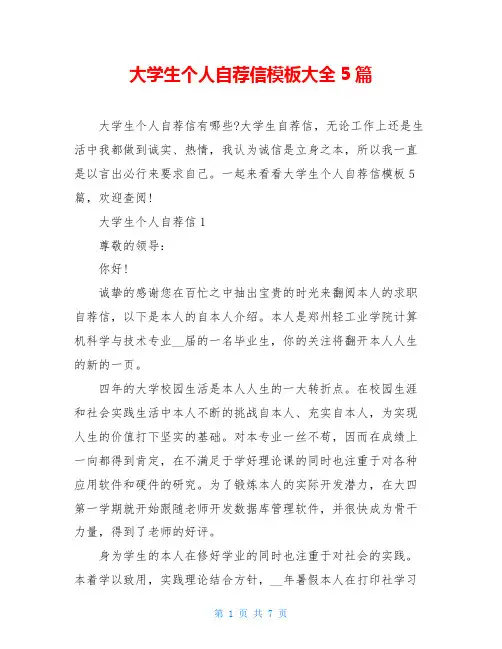 大学生个人自荐信模板大全 5 篇

大学生个人自荐信有哪些?大学生自荐信，无论工作上还是生活中我都做到诚实、热情，我认为诚信是立身之本，所以我一直是以言出必行来要求自己。一起来看看大学生个人自荐信模板 5 篇，欢迎查阅！

大学生个人自荐信 1

尊敬的领导：

你好！

诚挚的感谢您在百忙之中抽出宝贵的时光来翻阅本人的求职自荐信，以下是本人的自本人介绍。本人是郑州轻工业学院计算机科学与技术专业__届的一名毕业生，你的关注将翻开本人人生的新的一页。

四年的大学校园生活是本人人生的一大转折点。在校园生涯和社会实践生活中本人不断的挑战自本人、充实自本人，为实现人生的价值打下坚实的基础。对本专业一丝不苟，因而在成绩上一向都得到肯定，在不满足于学好理论课的同时也注重于对各种应用软件和硬件的研究。为了锻炼本人的实际开发潜力，在大四第一学期就开始跟随老师开发数据库管理软件，并很快成为骨干力量，得到了老师的好评。

身为学生的本人在修好学业的同时也注重于对社会的实践。本着学以致用，实践理论结合方针，__年暑假本人在打印社学习

第 1 页 共 7 页